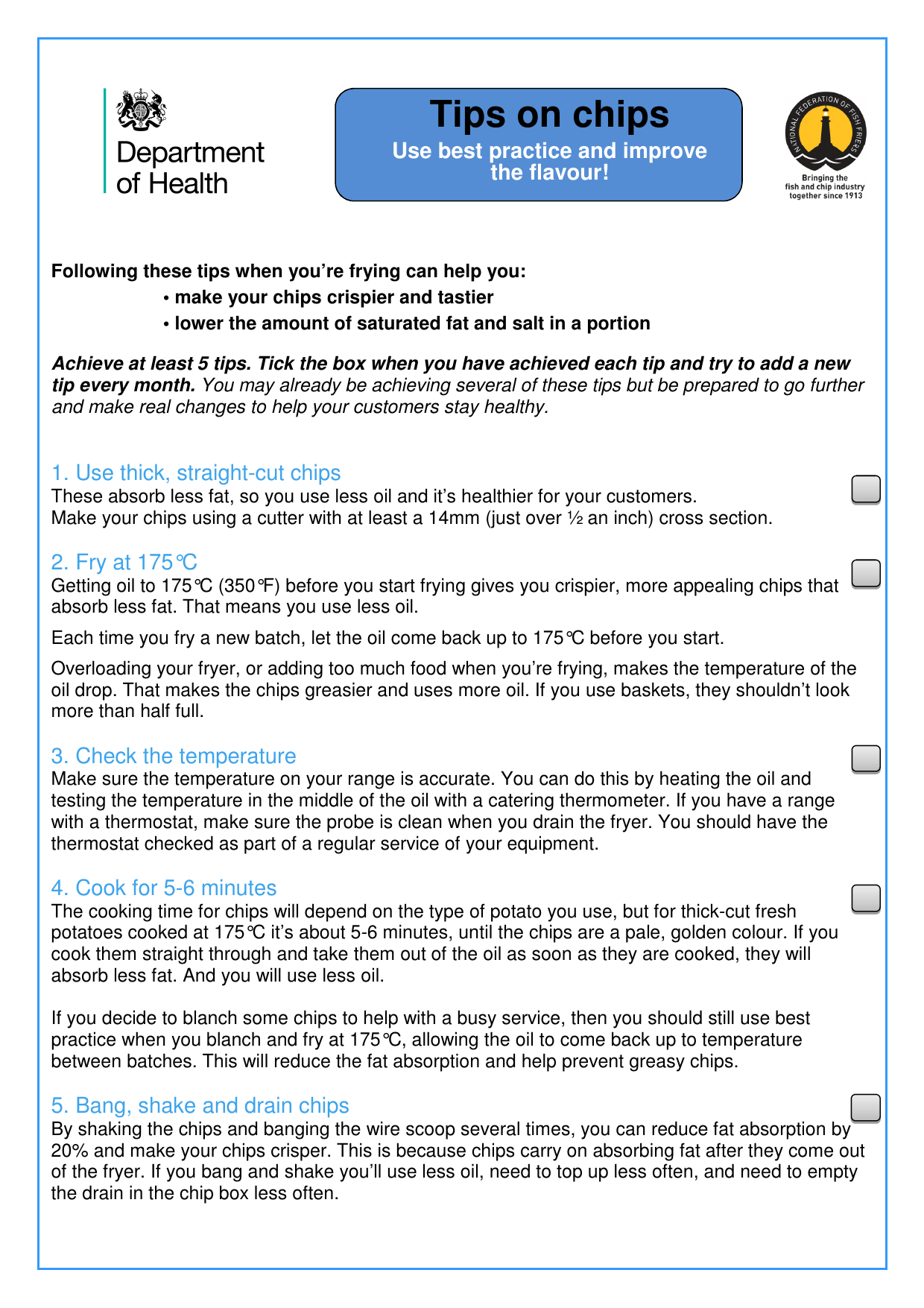 Department of Health

Tips on chips
Use best practice and improve the flavour!

NATIONAL FEDERATION OF FISH FRIERS
Bringing the fish and chip industry together since 1913

Following these tips when you're frying can help you:
• make your chips crispier and tastier
• lower the amount of saturated fat and salt in a portion

Achieve at least 5 tips. Tick the box when you have achieved each tip and try to add a new tip every month. You may already be achieving several of these tips but be prepared to go further and make real changes to help your customers stay healthy.

1. Use thick, straight-cut chips
These absorb less fat, so you use less oil and it's healthier for your customers. Make your chips using a cutter with at least a 14mm (just over ½ an inch) cross section.

2. Fry at 175℃
Getting oil to 175℃ (350℉) before you start frying gives you crispier, more appealing chips that absorb less fat. That means you use less oil.

Each time you fry a new batch, let the oil come back up to 175℃ before you start.

Overloading your fryer, or adding too much food when you're frying, makes the temperature of the oil drop. That makes the chips greasier and uses more oil. If you use baskets, they shouldn't look more than half full.

3. Check the temperature
Make sure the temperature on your range is accurate. You can do this by heating the oil and testing the temperature in the middle of the oil with a catering thermometer. If you have a range with a thermostat, make sure the probe is clean when you drain the fryer. You should have the thermostat checked as part of a regular service of your equipment.

4. Cook for 5-6 minutes
The cooking time for chips will depend on the type of potato you use, but for thick-cut fresh potatoes cooked at 175℃ it's about 5-6 minutes, until the chips are a pale, golden colour. If you cook them straight through and take them out of the oil as soon as they are cooked, they will absorb less fat. And you will use less oil.

If you decide to blanch some chips to help with a busy service, then you should still use best practice when you blanch and fry at 175℃, allowing the oil to come back up to temperature between batches. This will reduce the fat absorption and help prevent greasy chips.

5. Bang, shake and drain chips
By shaking the chips and banging the wire scoop several times, you can reduce fat absorption by 20% and make your chips crisper. This is because chips carry on absorbing fat after they come out of the fryer. If you bang and shake you'll use less oil, need to top up less often, and need to empty the drain in the chip box less often.